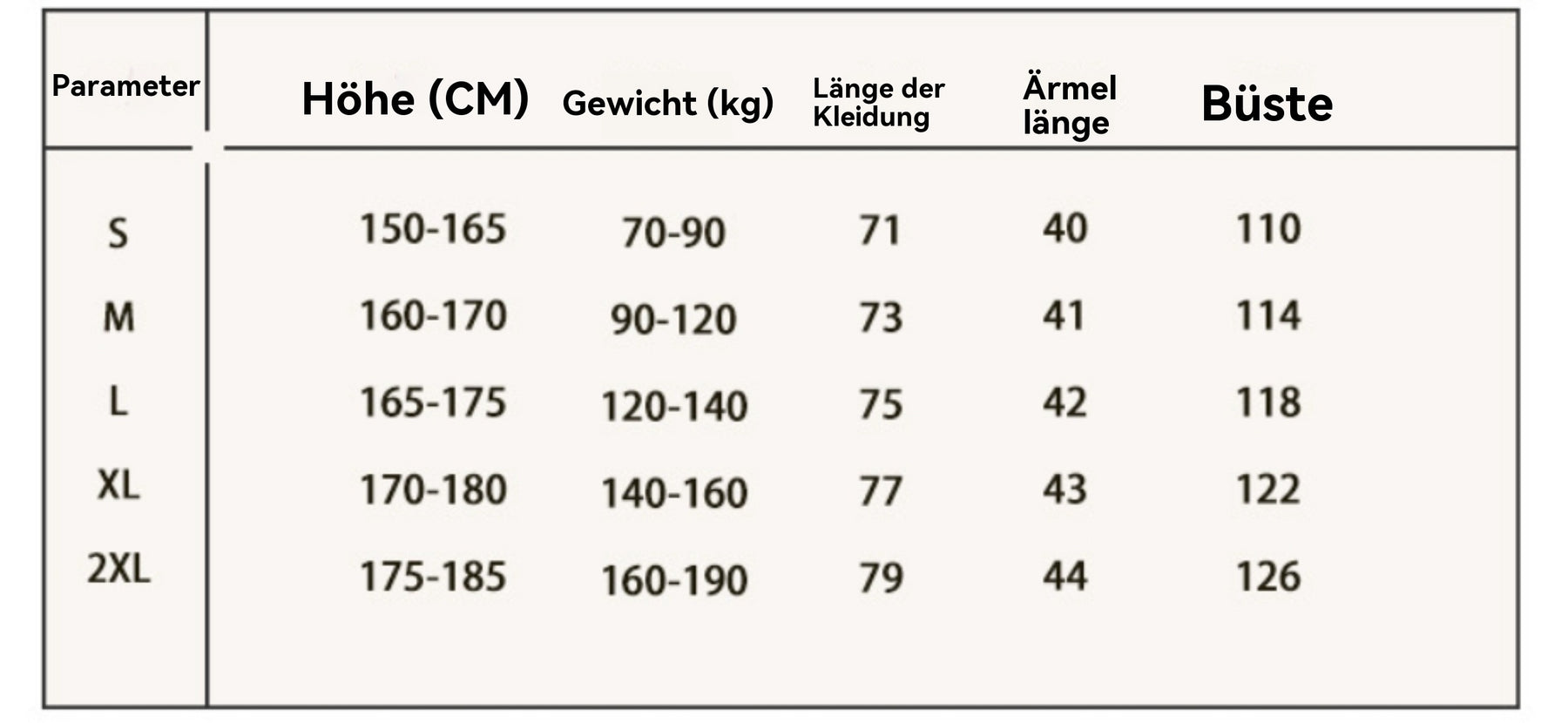 | Parameter | Höhe (CM) | Gewicht (kg) | Länge der Kleidung | Ärmel länge | Büste |
|---|---|---|---|---|---|
| S | 150-165 | 70-90 | 71 | 40 | 110 |
| M | 160-170 | 90-120 | 73 | 41 | 114 |
| L | 165-175 | 120-140 | 75 | 42 | 118 |
| XL | 170-180 | 140-160 | 77 | 43 | 122 |
| 2XL | 175-185 | 160-190 | 79 | 44 | 126 |